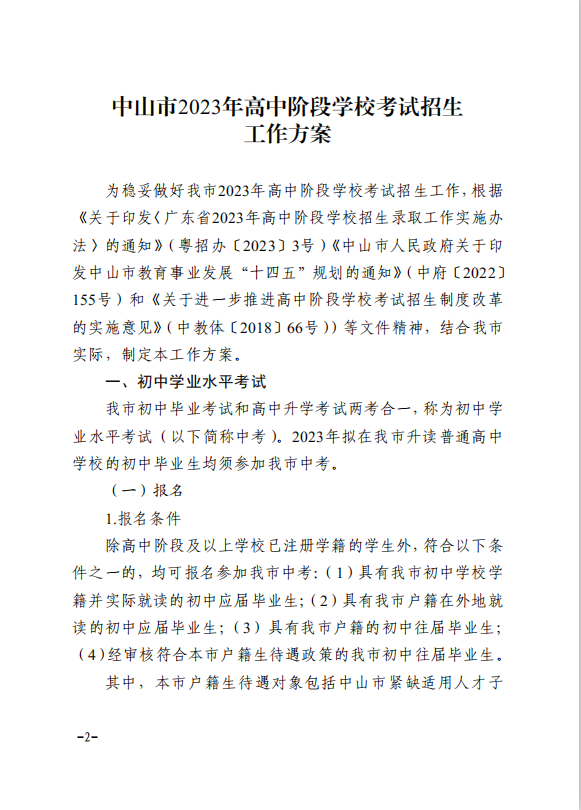 中山市2023年高中阶段学校考试招生工作方案

为稳妥做好我市2023年高中阶段学校考试招生工作，根据《关于印发〈广东省2023年高中阶段学校招生录取工作实施办法〉的通知》（粤招办〔2023〕3号）《中山市人民政府关于印发中山市教育事业发展“十四五”规划的通知》（中府〔2022〕155号）和《关于进一步推进高中阶段学校考试招生制度改革的实施意见》（中教体〔2018〕66号））等文件精神，结合我市实际，制定本工作方案。

一、初中学业水平考试

我市初中毕业考试和高中升学考试两考合一，称为初中学业水平考试（以下简称中考）。2023年拟在我市升读普通高中学校的初中毕业生均须参加我市中考。

（一）报名

1.报名条件

除高中阶段及以上学校已注册学籍的学生外，符合以下条件之一的，均可报名参加我市中考：（1）具有我市初中学校学籍并实际就读的初中应届毕业生；（2）具有我市户籍在外地就读的初中应届毕业生；（3）具有我市户籍的初中往届毕业生；（4）经审核符合本市户籍生待遇政策的我市初中往届毕业生。

其中，本市户籍生待遇对象包括中山市紧缺适用人才子

-2-